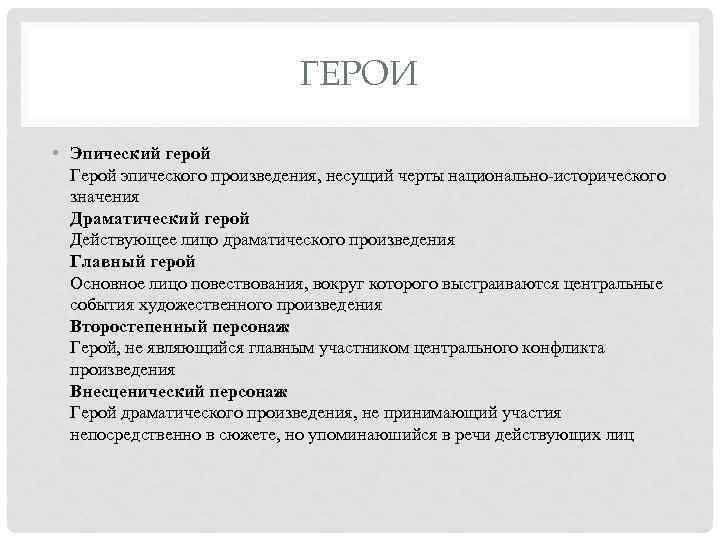 ГЕРОИ

• Эпический герой
Герой эпического произведения, несущий черты национально-исторического значения
Драматический герой
Действующее лицо драматического произведения
Главный герой
Основное лицо повествования, вокруг которого выстраиваются центральные события художественного произведения
Второстепенный персонаж
Герой, не являющийся главным участником центрального конфликта произведения
Внесценический персонаж
Герой драматического произведения, не принимающий участия непосредственно в сюжете, но упоминаюшийся в речи действующих лиц